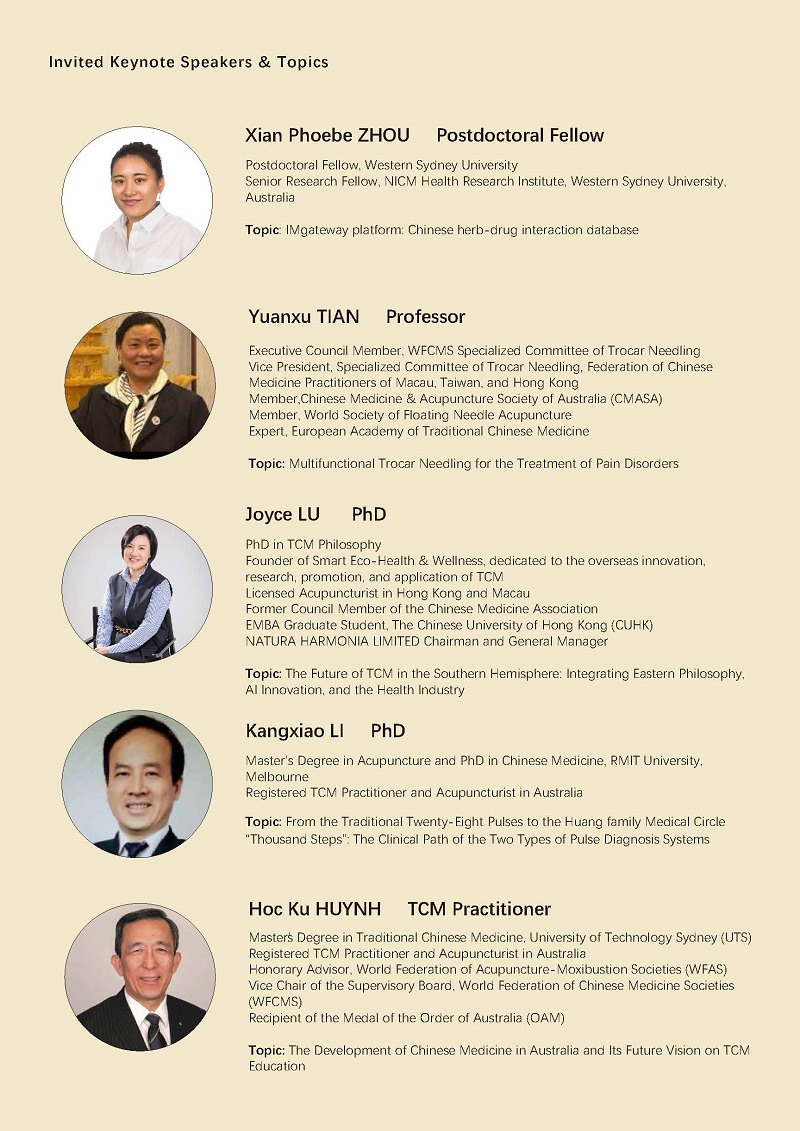 Invited Keynote Speakers & Topics

Xian Phoebe ZHOU Postdoctoral Fellow

Postdoctoral Fellow, Western Sydney University
Senior Research Fellow, NICM Health Research Institute, Western Sydney University, Australia

Topic: IMgateway platform: Chinese herb-drug interaction database

Yuanxu TIAN Professor

Executive Council Member, WFCMS Specialized Committee of Trocar Needling
Vice President, Specialized Committee of Trocar Needling, Federation of Chinese Medicine Practitioners of Macau, Taiwan, and Hong Kong
Member,Chinese Medicine & Acupuncture Society of Australia (CMASA)
Member, World Society of Floating Needle Acupuncture
Expert, European Academy of Traditional Chinese Medicine

Topic: Multifunctional Trocar Needling for the Treatment of Pain Disorders

Joyce LU PhD

PhD in TCM Philosophy
Founder of Smart Eco-Health & Wellness, dedicated to the overseas innovation, research, promotion, and application of TCM
Licensed Acupuncturist in Hong Kong and Macau
Former Council Member of the Chinese Medicine Association
EMBA Graduate Student, The Chinese University of Hong Kong (CUHK)
NATURA HARMONIA LIMITED Chairman and General Manager

Topic: The Future of TCM in the Southern Hemisphere: Integrating Eastern Philosophy, AI Innovation, and the Health Industry

Kangxiao LI PhD

Master's Degree in Acupuncture and PhD in Chinese Medicine, RMIT University, Melbourne
Registered TCM Practitioner and Acupuncturist in Australia

Topic: From the Traditional Twenty-Eight Pulses to the Huang family Medical Circle "Thousand Steps": The Clinical Path of the Two Types of Pulse Diagnosis Systems

Hoc Ku HUYNH TCM Practitioner

Master's Degree in Traditional Chinese Medicine, University of Technology Sydney (UTS)
Registered TCM Practitioner and Acupuncturist in Australia
Honorary Advisor, World Federation of Acupuncture-Moxibustion Societies (WFAS)
Vice Chair of the Supervisory Board, World Federation of Chinese Medicine Societies (WFCMS)
Recipient of the Medal of the Order of Australia (OAM)

Topic: The Development of Chinese Medicine in Australia and Its Future Vision on TCM Education